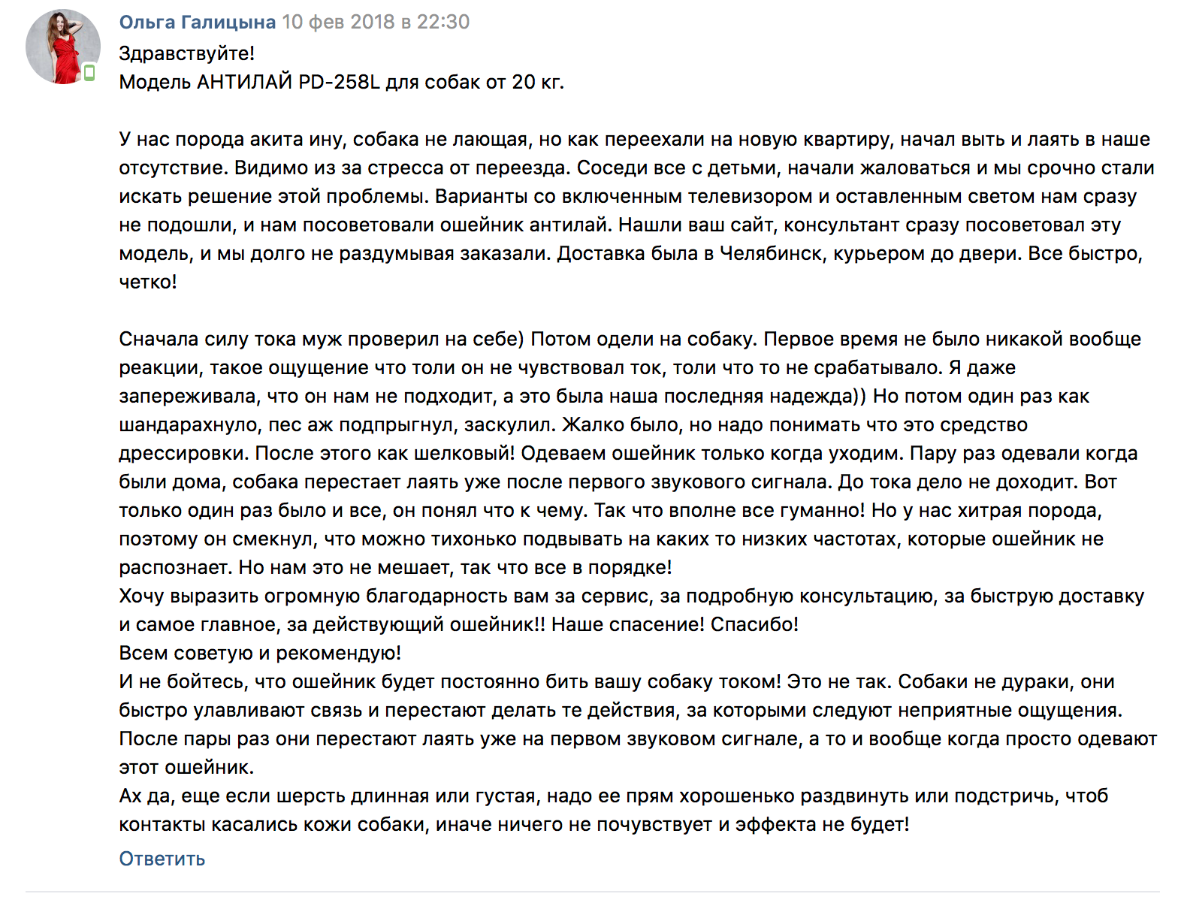 Ольга Галицына 10 фев 2018 в 22:30
Здравствуйте!
Модель АНТИЛАЙ PD-258L для собак от 20 кг.

У нас порода акита ину, собака не лающая, но как переехали на новую квартиру, начал выть и лаять в наше отсутствие. Видимо из за стресса от переезда. Соседи все с детьми, начали жаловаться и мы срочно стали искать решение этой проблемы. Варианты со включенным телевизором и оставленным светом нам сразу не подошли, и нам посоветовали ошейник антилай. Нашли ваш сайт, консультант сразу посоветовал эту модель, и мы долго не раздумывая заказали. Доставка была в Челябинск, курьером до двери. Все быстро, четко!

Сначала силу тока муж проверил на себе) Потом одели на собаку. Первое время не было никакой вообще реакции, такое ощущение что толи он не чувствовал ток, толи что то не срабатывало. Я даже запереживала, что он нам не подходит, а это была наша последняя надежда)) Но потом один раз как шандарахнуло, пес аж подпрыгнул, заскулил. Жалко было, но надо понимать что это средство дрессировки. После этого как шелковый! Одеваем ошейник только когда уходим. Пару раз одевали когда были дома, собака перестает лаять уже после первого звукового сигнала. До тока дело не доходит. Вот только один раз было и все, он понял что к чему. Так что вполне все гуманно! Но у нас хитрая порода, поэтому он смекнул, что можно тихонько подвывать на каких то низких частотах, которые ошейник не распознает. Но нам это не мешает, так что все в порядке!
Хочу выразить огромную благодарность вам за сервис, за подробную консультацию, за быструю доставку и самое главное, за действующий ошейник!! Наше спасение! Спасибо!
Всем советую и рекомендую!
И не бойтесь, что ошейник будет постоянно бить вашу собаку током! Это не так. Собаки не дураки, они быстро улавливают связь и перестают делать те действия, за которыми следуют неприятные ощущения. После пары раз они перестают лаять уже на первом звуковом сигнале, а то и вообще когда просто одевают этот ошейник.
Ах да, еще если шерсть длинная или густая, надо ее прям хорошенько раздвинуть или подстричь, чтоб контакты касались кожи собаки, иначе ничего не почувствует и эффекта не будет!
Ответить